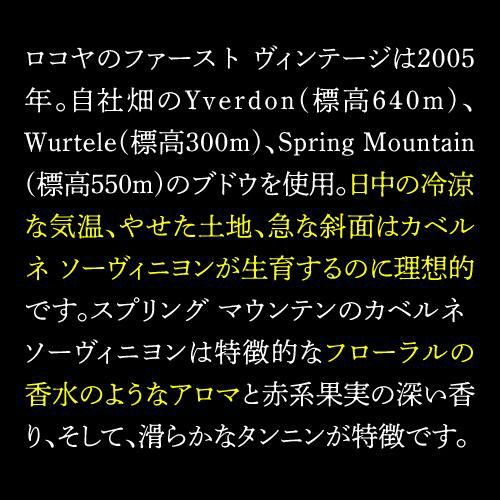 ロコヤのファースト ヴィンテージは2005年。自社畑のYverdon(標高640m)、Wurtele(標高300m)、Spring Mountain(標高550m)のブドウを使用。日中の冷涼な気温、やせた土地、急な斜面はカベルネ ソーヴィニヨンが生育するのに理想的です。スプリング マウンテンのカベルネ ソーヴィニヨンは特徴的なフローラルの香水のようなアロマと赤系果実の深い香り、そして、滑らかなタンニンが特徴です。